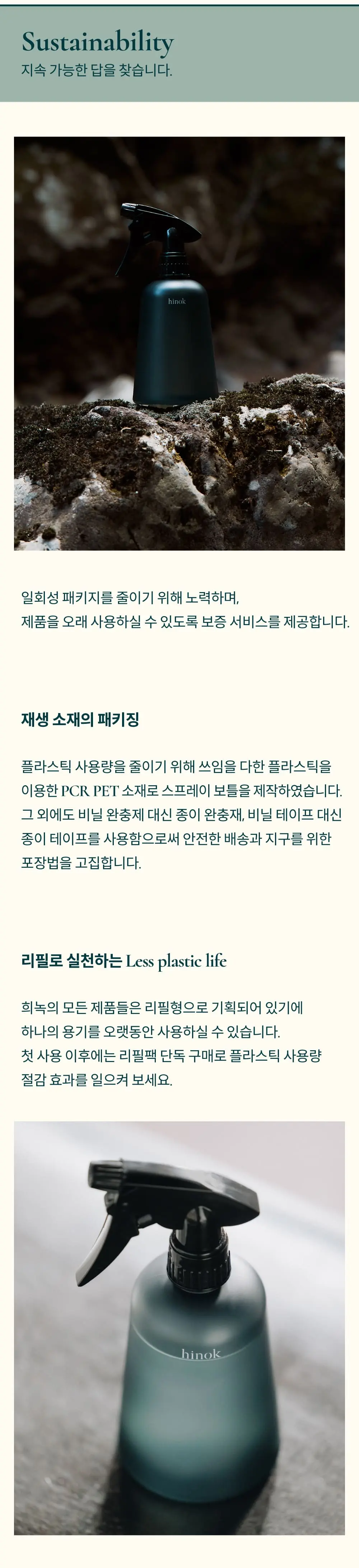 Sustainability
지속 가능한 답을 찾습니다.

hinok

일회성 패키지를 줄이기 위해 노력하며, 제품을 오래 사용하실 수 있도록 보증 서비스를 제공합니다.

재생 소재의 패키징

플라스틱 사용량을 줄이기 위해 쓰임을 다한 플라스틱을 이용한 PCR PET 소재로 스프레이 보틀을 제작하였습니다. 그 외에도 비닐 완충제 대신 종이 완충재, 비닐 테이프 대신 종이 테이프를 사용함으로써 안전한 배송과 지구를 위한 포장법을 고집합니다.

리필로 실천하는 Less plastic life

희녹의 모든 제품들은 리필형으로 기획되어 있기에 하나의 용기를 오랫동안 사용하실 수 있습니다. 첫 사용 이후에는 리필팩 단독 구매로 플라스틱 사용량 절감 효과를 일으켜 보세요.

hinok